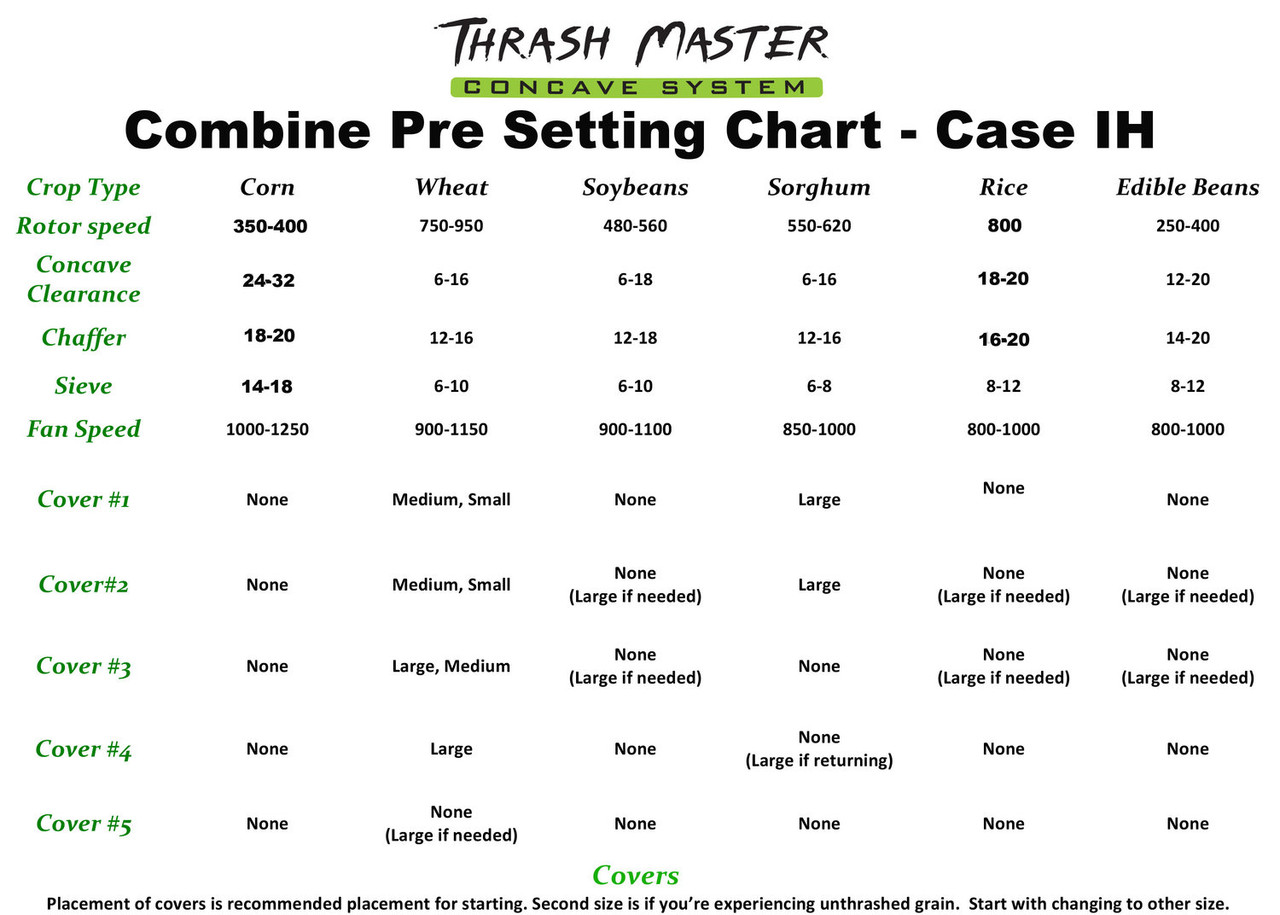 THRASH MASTER
CONCAVE SYSTEM

Combine Pre Setting Chart - Case IH

| Crop Type | Corn | Wheat | Soybeans | Sorghum | Rice | Edible Beans |
|---|---|---|---|---|---|---|
| Rotor speed | 350-400 | 750-950 | 480-560 | 550-620 | 800 | 250-400 |
| Concave Clearance | 24-32 | 6-16 | 6-18 | 6-16 | 18-20 | 12-20 |
| Chaffer | 18-20 | 12-16 | 12-18 | 12-16 | 16-20 | 14-20 |
| Sieve | 14-18 | 6-10 | 6-10 | 6-8 | 8-12 | 8-12 |
| Fan Speed | 1000-1250 | 900-1150 | 900-1100 | 850-1000 | 800-1000 | 800-1000 |
| Cover #1 | None | Medium, Small | None | Large | None | None |
| Cover#2 | None | Medium, Small | None (Large if needed) | Large | None (Large if needed) | None (Large if needed) |
| Cover #3 | None | Large, Medium | None (Large if needed) | None | None (Large if needed) | None (Large if needed) |
| Cover #4 | None | Large | None | None (Large if returning) | None | None |
| Cover #5 | None | None (Large if needed) | None | None | None | None |

Covers
Placement of covers is recommended placement for starting. Second size is if you're experiencing unthrashed grain. Start with changing to other size.